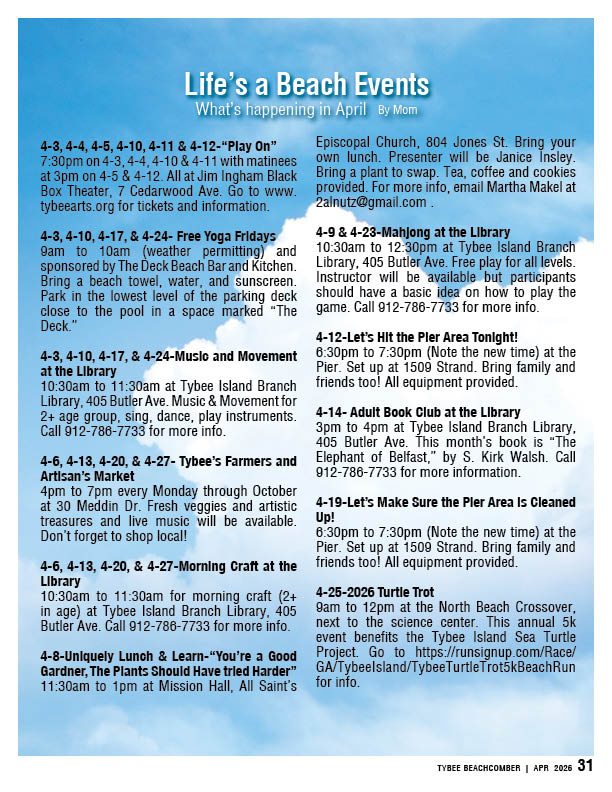 Life's a Beach Events
What's happening in April By Mom

4-3, 4-4, 4-5, 4-10, 4-11 & 4-12-"Play On"
7:30pm on 4-3, 4-4, 4-10 & 4-11 with matinees at 3pm on 4-5 & 4-12. All at Jim Ingham Black Box Theater, 7 Cedarwood Ave. Go to www.tybeearts.org for tickets and information.

4-3, 4-10, 4-17, & 4-24- Free Yoga Fridays
9am to 10am (weather permitting) and sponsored by The Deck Beach Bar and Kitchen. Bring a beach towel, water, and sunscreen. Park in the lowest level of the parking deck close to the pool in a space marked "The Deck."

4-3, 4-10, 4-17, & 4-24-Music and Movement at the Library
10:30am to 11:30am at Tybee Island Branch Library, 405 Butler Ave. Music & Movement for 2+ age group, sing, dance, play instruments. Call 912-786-7733 for more info.

4-6, 4-13, 4-20, & 4-27- Tybee's Farmers and Artisan's Market
4pm to 7pm every Monday through October at 30 Meddin Dr. Fresh veggies and artistic treasures and live music will be available. Don't forget to shop local!

4-6, 4-13, 4-20, & 4-27-Morning Craft at the Library
10:30am to 11:30am for morning craft (2+ in age) at Tybee Island Branch Library, 405 Butler Ave. Call 912-786-7733 for more info.

4-8-Uniquely Lunch & Learn-"You're a Good Gardner, The Plants Should Have tried Harder"
11:30am to 1pm at Mission Hall, All Saint's Episcopal Church, 804 Jones St. Bring your own lunch. Presenter will be Janice Insley. Bring a plant to swap. Tea, coffee and cookies provided. For more info, email Martha Makel at 2alnutz@gmail.com .

4-9 & 4-23-Mahjong at the Library
10:30am to 12:30pm at Tybee Island Branch Library, 405 Butler Ave. Free play for all levels. Instructor will be available but participants should have a basic idea on how to play the game. Call 912-786-7733 for more info.

4-12-Let's Hit the Pier Area Tonight!
6:30pm to 7:30pm (Note the new time) at the Pier. Set up at 1509 Strand. Bring family and friends too! All equipment provided.

4-14- Adult Book Club at the Library
3pm to 4pm at Tybee Island Branch Library, 405 Butler Ave. This month's book is "The Elephant of Belfast," by S. Kirk Walsh. Call 912-786-7733 for more information.

4-19-Let's Make Sure the Pier Area is Cleaned Up!
6:30pm to 7:30pm (Note the new time) at the Pier. Set up at 1509 Strand. Bring family and friends too! All equipment provided.

4-25-2026 Turtle Trot
9am to 12pm at the North Beach Crossover, next to the science center. This annual 5k event benefits the Tybee Island Sea Turtle Project. Go to https://runsignup.com/Race/GA/TybeeIsland/TybeeTurtleTrot5kBeachRun for info.

TYBEE BEACHCOMBER | APR 2026 31